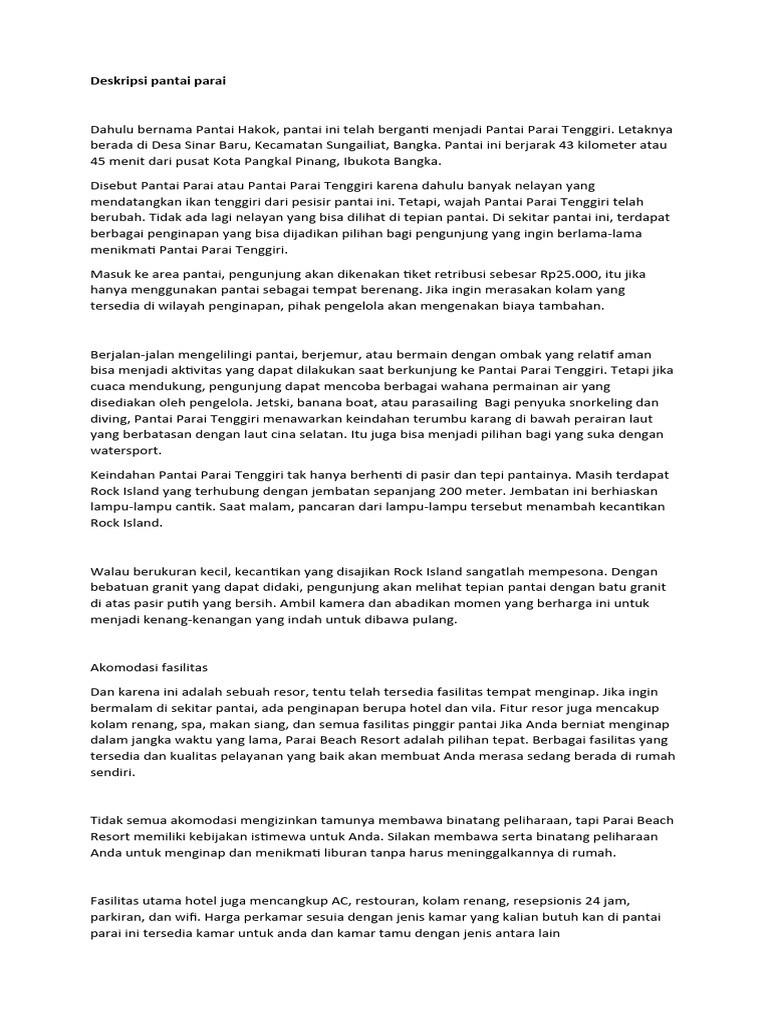 Deskripsi pantai parai

Dahulu bernama Pantai Hakok, pantai ini telah berganti menjadi Pantai Parai Tenggiri. Letaknya berada di Desa Sinar Baru, Kecamatan Sungailiat, Bangka. Pantai ini berjarak 43 kilometer atau 45 menit dari pusat Kota Pangkal Pinang, Ibukota Bangka.

Disebut Pantai Parai atau Pantai Parai Tenggiri karena dahulu banyak nelayan yang mendatangkan ikan tenggiri dari pesisir pantai ini. Tetapi, wajah Pantai Parai Tenggiri telah berubah. Tidak ada lagi nelayan yang bisa dilihat di tepian pantai. Di sekitar pantai ini, terdapat berbagai penginapan yang bisa dijadikan pilihan bagi pengunjung yang ingin berlama-lama menikmati Pantai Parai Tenggiri.

Masuk ke area pantai, pengunjung akan dikenakan tiket retribusi sebesar Rp25.000, itu jika hanya menggunakan pantai sebagai tempat berenang. Jika ingin merasakan kolam yang tersedia di wilayah penginapan, pihak pengelola akan mengenakan biaya tambahan.

Berjalan-jalan mengelilingi pantai, berjemur, atau bermain dengan ombak yang relatif aman bisa menjadi aktivitas yang dapat dilakukan saat berkunjung ke Pantai Parai Tenggiri. Tetapi jika cuaca mendukung, pengunjung dapat mencoba berbagai wahana permainan air yang disediakan oleh pengelola. Jetski, banana boat, atau parasailing Bagi penyuka snorkeling dan diving, Pantai Parai Tenggiri menawarkan keindahan terumbu karang di bawah perairan laut yang berbatasan dengan laut cina selatan. Itu juga bisa menjadi pilihan bagi yang suka dengan watersport.

Keindahan Pantai Parai Tenggiri tak hanya berhenti di pasir dan tepi pantainya. Masih terdapat Rock Island yang terhubung dengan jembatan sepanjang 200 meter. Jembatan ini berhiaskan lampu-lampu cantik. Saat malam, pancaran dari lampu-lampu tersebut menambah kecantikan Rock Island.

Walau berukuran kecil, kecantikan yang disajikan Rock Island sangatlah mempesona. Dengan bebatuan granit yang dapat didaki, pengunjung akan melihat tepian pantai dengan batu granit di atas pasir putih yang bersih. Ambil kamera dan abadikan momen yang berharga ini untuk menjadi kenang-kenangan yang indah untuk dibawa pulang.

Akomodasi fasilitas

Dan karena ini adalah sebuah resor, tentu telah tersedia fasilitas tempat menginap. Jika ingin bermalam di sekitar pantai, ada penginapan berupa hotel dan vila. Fitur resor juga mencakup kolam renang, spa, makan siang, dan semua fasilitas pinggir pantai Jika Anda berniat menginap dalam jangka waktu yang lama, Parai Beach Resort adalah pilihan tepat. Berbagai fasilitas yang tersedia dan kualitas pelayanan yang baik akan membuat Anda merasa sedang berada di rumah sendiri.

Tidak semua akomodasi mengizinkan tamunya membawa binatang peliharaan, tapi Parai Beach Resort memiliki kebijakan istimewa untuk Anda. Silakan membawa serta binatang peliharaan Anda untuk menginap dan menikmati liburan tanpa harus meninggalkannya di rumah.

Fasilitas utama hotel juga mencangkup AC, restouran, kolam renang, resepsionis 24 jam, parkiran, dan wifi. Harga perkamar sesuia dengan jenis kamar yang kalian butuh kan di pantai parai ini tersedia kamar untuk anda dan kamar tamu dengan jenis antara lain